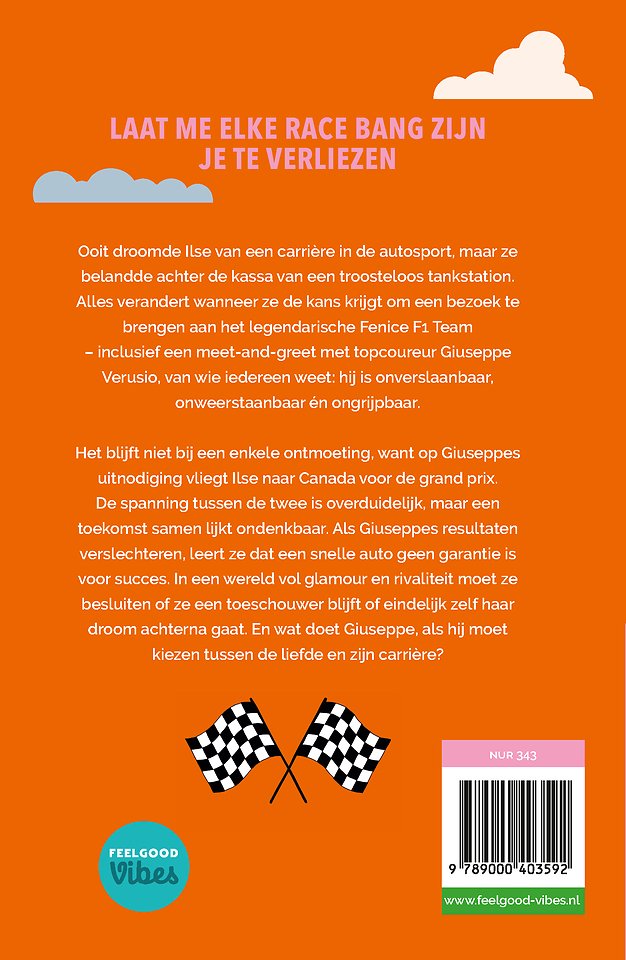 LAAT ME ELKE RACE BANG ZIJN JE TE VERLIEZEN

Ooit droomde Ilse van een carrière in de autosport, maar ze belandde achter de kassa van een troosteloos tankstation. Alles verandert wanneer ze de kans krijgt om een bezoek te brengen aan het legendarische Fenice F1 Team – inclusief een meet-and-greet met topcoureur Giuseppe Verusio, van wie iedereen weet: hij is onverslaanbaar, onweerstaanbaar én ongrijpbaar.

Het blijft niet bij een enkele ontmoeting, want op Giuseppes uitnodiging vliegt Ilse naar Canada voor de grand prix. De spanning tussen de twee is overduidelijk, maar een toekomst samen lijkt ondenkbaar. Als Giuseppes resultaten verslechteren, leert ze dat een snelle auto geen garantie is voor succes. In een wereld vol glamour en rivaliteit moet ze besluiten of ze een toeschouwer blijft of eindelijk zelf haar droom achterna gaat. En wat doet Giuseppe, als hij moet kiezen tussen de liefde en zijn carrière?

FEELGOOD Vibes

NUR 343

9 789000 403592

www.feelgood-vibes.nl